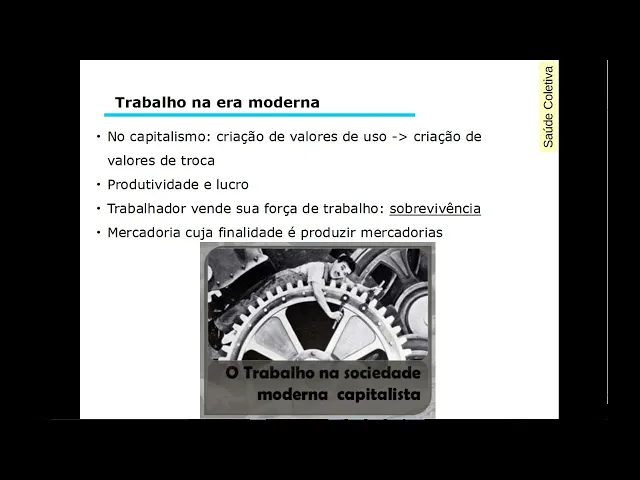 Saúde Coletiva

Trabalho na era moderna

• No capitalismo: criação de valores de uso -> criação de valores de troca
• Produtividade e lucro
• Trabalhador vende sua força de trabalho: sobrevivência
• Mercadoria cuja finalidade é produzir mercadorias

O Trabalho na sociedade moderna capitalista